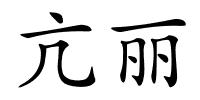 亢丽